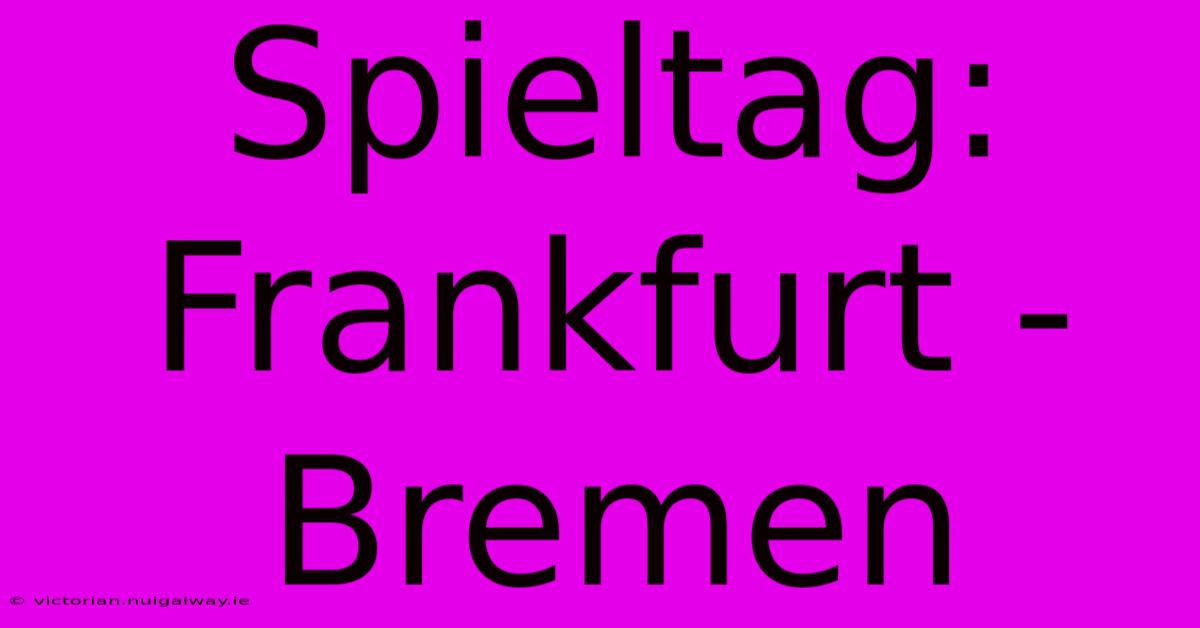 Spieltag: Frankfurt - Bremen

© victorian.nuigalway.ie